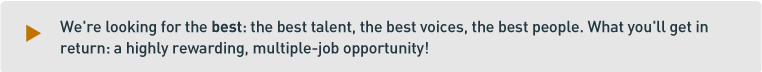 We're looking for the best: the best talent, the best voices, the best people. What you'll get in return: a highly rewarding, multiple-job opportunity!